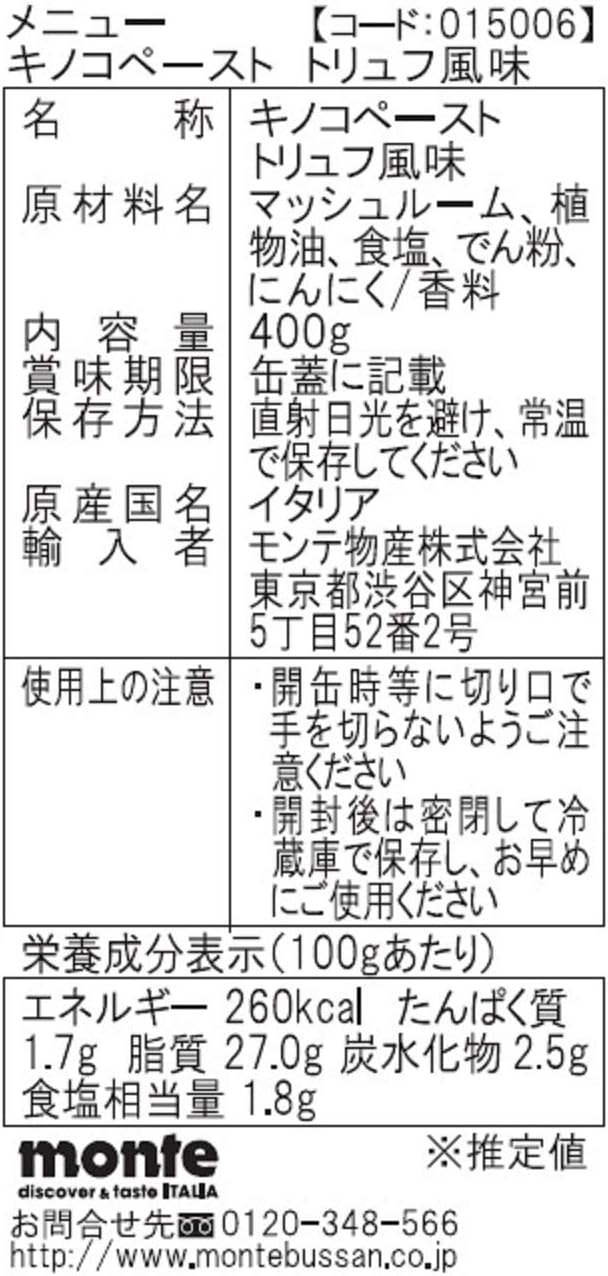 メニュー 【コード:015006】
キノコペースト トリュフ風味

| 名称 | キノコペースト トリュフ風味 |
|---|---|
| 原材料名 | マッシュルーム、植物油、食塩、でん粉、にんにく/香料 |
| 内容量 | 400g |
| 賞味期限 | 缶蓋に記載 |
| 保存方法 | 直射日光を避け、常温で保存してください |
| 原産国名 | イタリア |
| 輸入者 | モンテ物産株式会社 東京都渋谷区神宮前5丁目52番2号 |
| 使用上の注意 | ・開缶時等に切り口で手を切らないようご注意ください ・開封後は密閉して冷蔵庫で保存し、お早めにご使用ください |

栄養成分表示(100gあたり)

エネルギー 260kcal たんぱく質 1.7g 脂質 27.0g 炭水化物 2.5g 食塩相当量 1.8g

monte
discover & taste ITALIA
※推定値

お問合せ先 0120-348-566
http://www.montebussan.co.jp